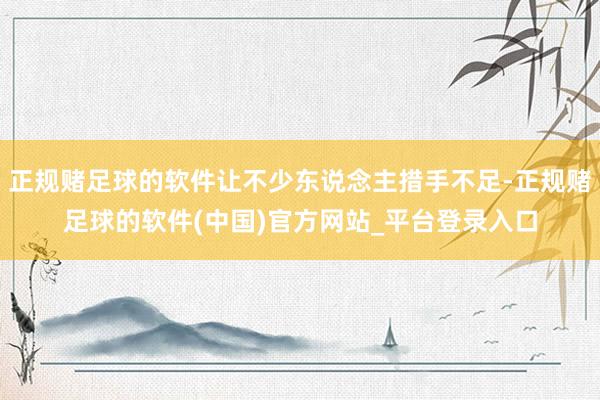 正规赌足球的软件让不少东说念主措手不足-正规赌足球的软件(中国)官方网站_平台登录入口